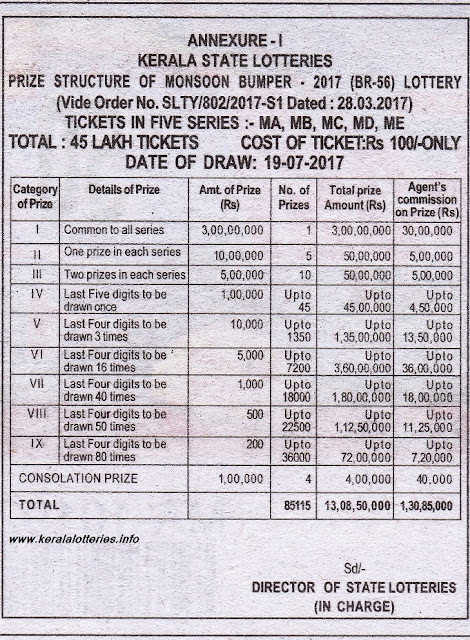 ANNEXURE - I
KERALA STATE LOTTERIES
PRIZE STRUCTURE OF MONSOON BUMPER - 2017 (BR-56) LOTTERY
(Vide Order No. SLTY/802/2017-S1 Dated : 28.03.2017)
TICKETS IN FIVE SERIES :- MA, MB, MC, MD, ME
TOTAL : 45 LAKH TICKETS COST OF TICKET:Rs 100/-ONLY
DATE OF DRAW: 19-07-2017

| Category of Prize | Details of Prize | Amt. of Prize (Rs) | No. of Prizes | Total prize Amount (Rs) | Agent's commission on Prize (Rs) |
|---|---|---|---|---|---|
| I | Common to all series | 3,00,00,000 | 1 | 3,00,00,000 | 30,00,000 |
| II | One prize in each series | 10,00,000 | 5 | 50,00,000 | 5,00,000 |
| III | Two prizes in each series | 5,00,000 | 10 | 50,00,000 | 5,00,000 |
| IV | Last Five digits to be drawn once | 1,00,000 | Upto 45 | Upto 45,00,000 | Upto 4,50,000 |
| V | Last Four digits to be drawn 3 times | 10,000 | Upto 1350 | Upto 1,35,00,000 | Upto 13,50,000 |
| VI | Last Four digits to be drawn 16 times | 5,000 | Upto 7200 | Upto 3,60,00,000 | Upto 36,00,000 |
| VII | Last Four digits to be drawn 40 times | 1,000 | Upto 18000 | Upto 1,80,00,000 | Upto 18,00,000 |
| VIII | Last Four digits to be drawn 50 times | 500 | Upto 22500 | Upto 1,12,50,000 | Upto 11,25,000 |
| IX | Last Four digits to be drawn 80 times | 200 | Upto 36000 | Upto 72,00,000 | Upto 7,20,000 |
| CONSOLATION PRIZE | | 1,00,000 | 4 | 4,00,000 | 40,000 |
| TOTAL | | | 85115 | 13,08,50,000 | 1,30,85,000 |

www.keralalotteries.info

Sd/-
DIRECTOR OF STATE LOTTERIES
(IN CHARGE)